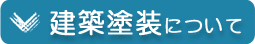 建築塗装について